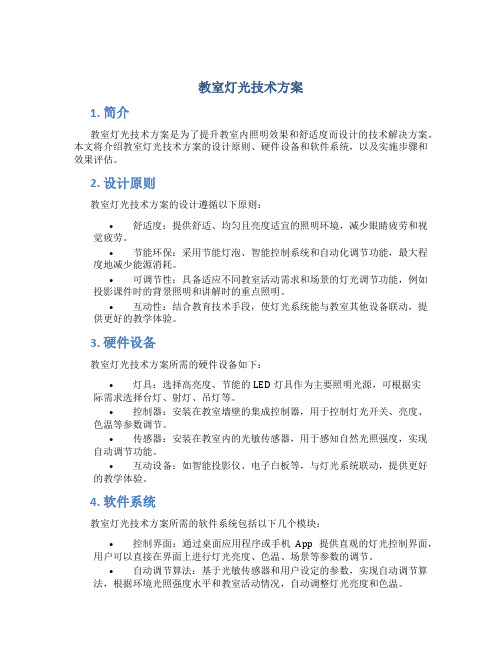 教室灯光技术方案

1. 简介

教室灯光技术方案是为了提升教室内照明效果和舒适度而设计的技术解决方案。本文将介绍教室灯光技术方案的设计原则、硬件设备和软件系统，以及实施步骤和效果评估。

2. 设计原则

教室灯光技术方案的设计遵循以下原则：

• 舒适度：提供舒适、均匀且亮度适宜的照明环境，减少眼睛疲劳和视觉疲劳。
• 节能环保：采用节能灯泡、智能控制系统和自动化调节功能，最大程度地减少能源消耗。
• 可调节性：具备适应不同教室活动需求和场景的灯光调节功能，例如投影课件时的背景照明和讲解时的重点照明。
• 互动性：结合教育技术手段，使灯光系统能与教室其他设备联动，提供更好的教学体验。

3. 硬件设备

教室灯光技术方案所需的硬件设备如下：

• 灯具：选择高亮度、节能的 LED 灯具作为主要照明光源，可根据实际需求选择台灯、射灯、吊灯等。
• 控制器：安装在教室墙壁的集成控制器，用于控制灯光开关、亮度、色温等参数调节。
• 传感器：安装在教室内的光敏传感器，用于感知自然光照强度，实现自动调节功能。
• 互动设备：如智能投影仪、电子白板等，与灯光系统联动，提供更好的教学体验。

4. 软件系统

教室灯光技术方案所需的软件系统包括以下几个模块：

• 控制界面：通过桌面应用程序或手机 App 提供直观的灯光控制界面，用户可以直接在界面上进行灯光亮度、色温、场景等参数的调节。
• 自动调节算法：基于光敏传感器和用户设定的参数，实现自动调节算法，根据环境光照强度水平和教室活动情况，自动调整灯光亮度和色温。